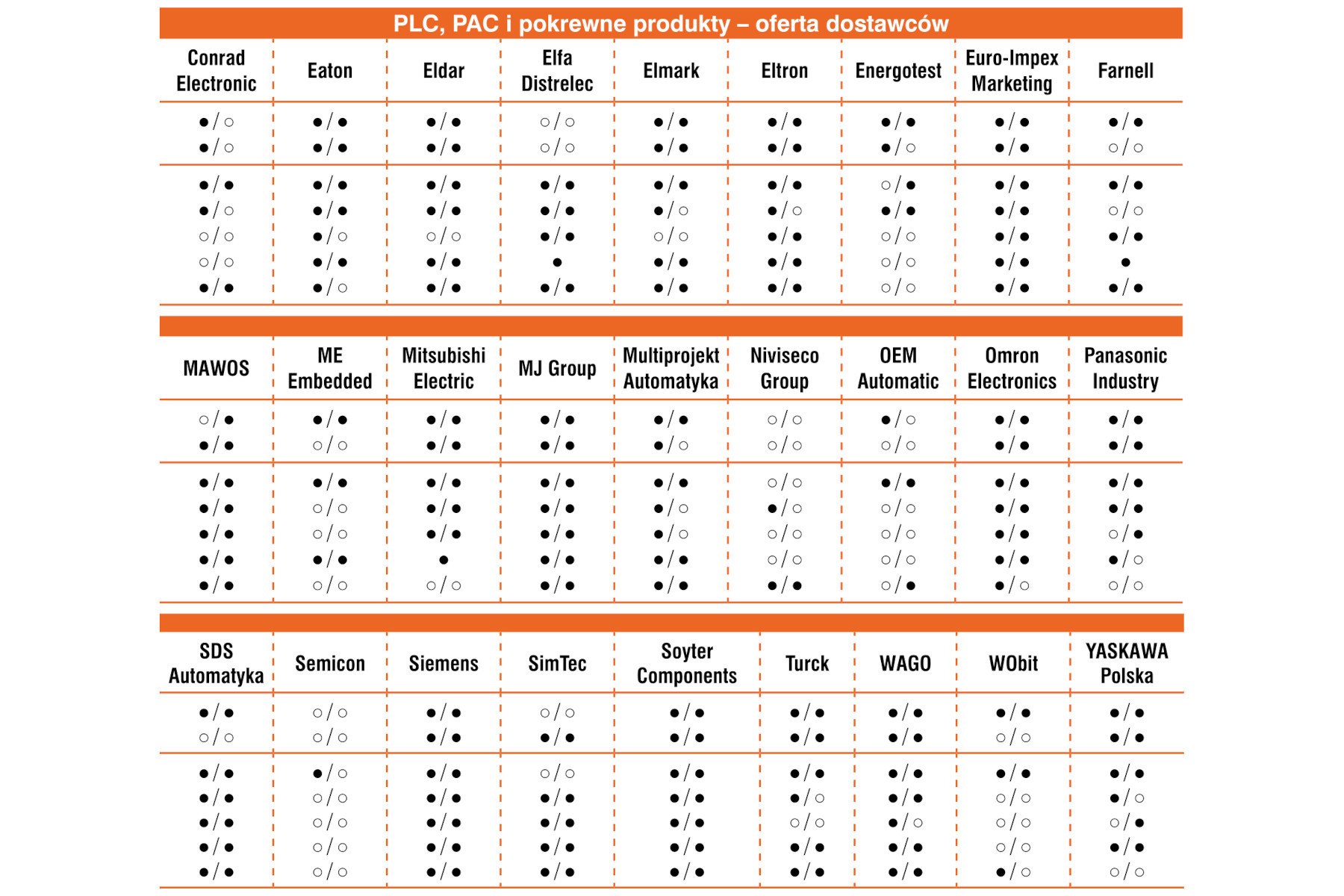 PLC, PAC i pokrewne produkty – oferta dostawców

| Conrad Electronic | Eaton | Eldar | Elfa Distrelec | Elmark | Eltron | Energotest | Euro-Impex Marketing | Farnell |
|---|---|---|---|---|---|---|---|---|
| ●/○ | ●/● | ●/● | ○/○ | ●/● | ●/● | ●/● | ●/● | ●/● |
| ●/○ | ●/● | ●/● | ○/○ | ●/● | ●/● | ●/○ | ●/● | ○/○ |
| ●/● | ●/● | ●/● | ●/● | ●/● | ●/● | ○/● | ●/● | ●/● |
| ●/○ | ●/● | ●/● | ●/● | ●/○ | ●/○ | ●/● | ●/● | ○/○ |
| ○/○ | ●/○ | ○/○ | ●/● | ○/○ | ●/● | ○/○ | ●/● | ●/● |
| ○/○ | ●/● | ●/● | ● | ●/● | ●/● | ○/○ | ●/● | ● |
| ●/● | ●/○ | ●/● | ●/● | ●/● | ●/● | ○/○ | ●/● | ●/● |

| MAWOS | ME Embedded | Mitsubishi Electric | MJ Group | Multiprojekt Automatyka | Niviseco Group | OEM Automatic | Omron Electronics | Panasonic Industry |
|---|---|---|---|---|---|---|---|---|
| ○/● | ●/● | ●/● | ●/● | ●/● | ○/○ | ●/○ | ●/● | ●/● |
| ●/● | ○/○ | ●/● | ●/● | ●/○ | ○/○ | ○/○ | ●/● | ●/● |
| ●/● | ●/● | ●/● | ●/● | ●/● | ○/○ | ●/● | ●/● | ●/● |
| ●/● | ○/○ | ●/● | ●/● | ●/○ | ●/○ | ○/○ | ●/● | ●/● |
| ●/● | ○/○ | ●/● | ●/● | ●/○ | ○/○ | ○/○ | ●/● | ○/● |
| ●/● | ●/● | ● | ●/● | ●/● | ○/○ | ○/○ | ●/● | ●/○ |
| ●/● | ○/○ | ○/○ | ●/● | ●/● | ●/● | ○/● | ●/○ | ○/○ |

| SDS Automatyka | Semicon | Siemens | SimTec | Soyter Components | Turck | WAGO | WObit | YASKAWA Polska |
|---|---|---|---|---|---|---|---|---|
| ●/● | ○/○ | ●/● | ○/○ | ●/● | ●/● | ●/● | ●/● | ●/● |
| ○/○ | ○/○ | ●/● | ●/● | ●/● | ●/● | ●/● | ○/○ | ●/● |
| ●/● | ●/○ | ●/● | ○/○ | ●/● | ●/● | ●/● | ●/● | ●/● |
| ●/● | ○/○ | ●/● | ●/● | ●/● | ●/○ | ●/● | ○/○ | ●/○ |
| ●/● | ○/○ | ●/● | ●/● | ●/● | ○/○ | ●/○ | ○/○ | ○/● |
| ●/● | ○/○ | ●/● | ●/● | ●/● | ●/● | ●/● | ○/○ | ●/● |
| ●/● | ○/○ | ●/● | ●/● | ●/● | ●/● | ●/● | ●/○ | ○/○ |